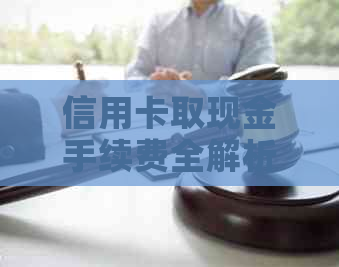 信用卡取现金
手续费全解析